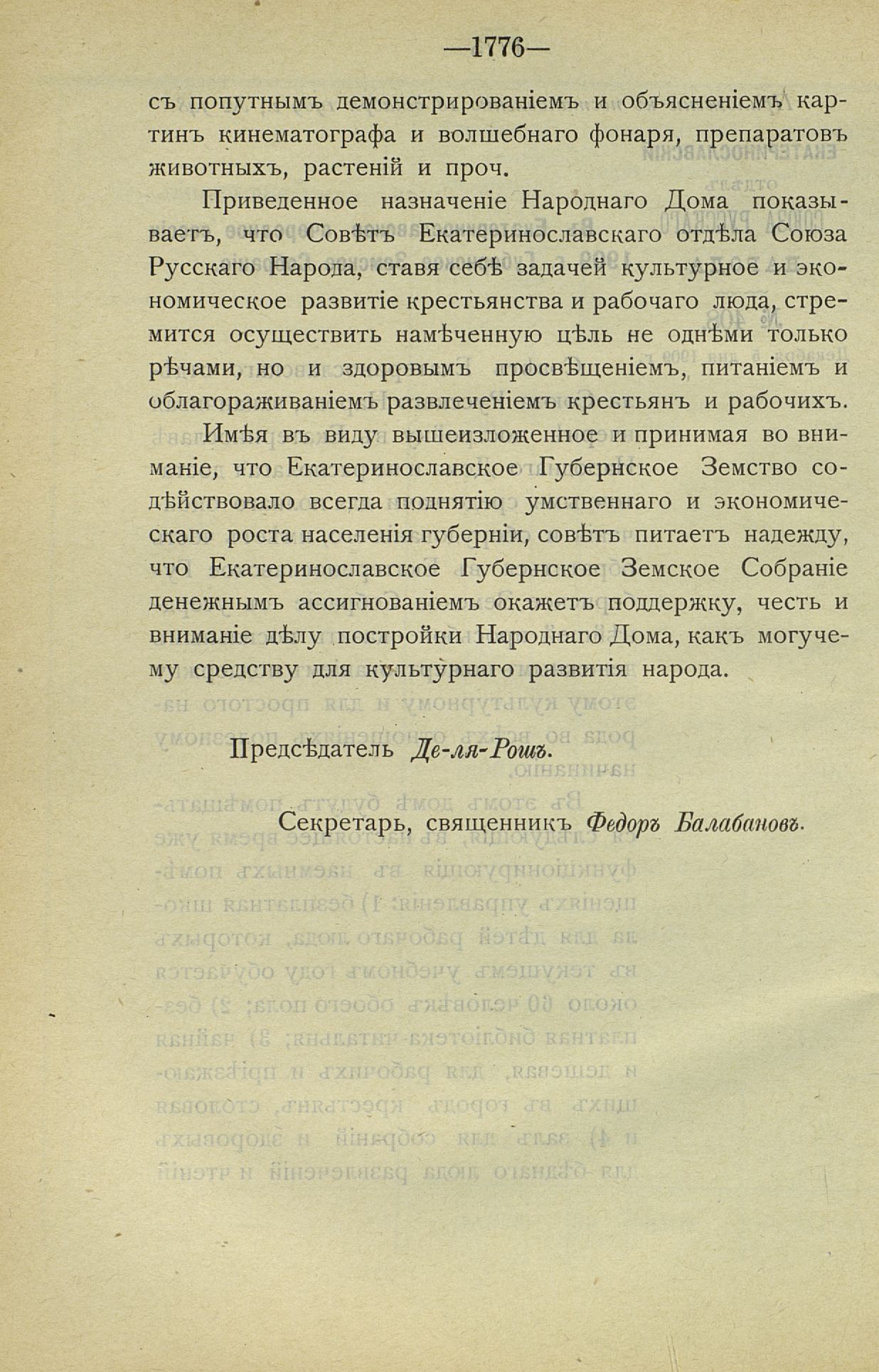 —1776—

съ попутнымъ демонстрированіемъ и объясненіемъ картинъ кинематографа и волшебнаго фонаря, препаратовъ животныхъ, растеній и проч.

Приведенное назначеніе Народнаго Дома показываетъ, что Совѣтъ Екатеринославскаго отдѣла Союза Русскаго Народа, ставя себѣ задачей культурное и экономическое развитіе крестьянства и рабочаго люда, стремится осуществить намѣченную цѣль не однѣми только рѣчами, но и здоровымъ просвѣщеніемъ, питаніемъ и облагораживаніемъ развлеченіемъ крестьянъ и рабочихъ.

Имѣя въ виду вышеизложенное и принимая во вниманіе, что Екатеринославское Губернское Земство содѣйствовало всегда поднятію умственнаго и экономическаго роста населенія губерніи, совѣтъ питаетъ надежду, что Екатеринославское Губернское Земское Собраніе денежнымъ ассигнованіемъ окажетъ поддержку, честь и вниманіе дѣлу постройки Народнаго Дома, какъ могучему средству для культурнаго развитія народа.

Предсѣдатель Де-ля-Рошъ.

Секретарь, священникъ Федоръ Балабановъ.